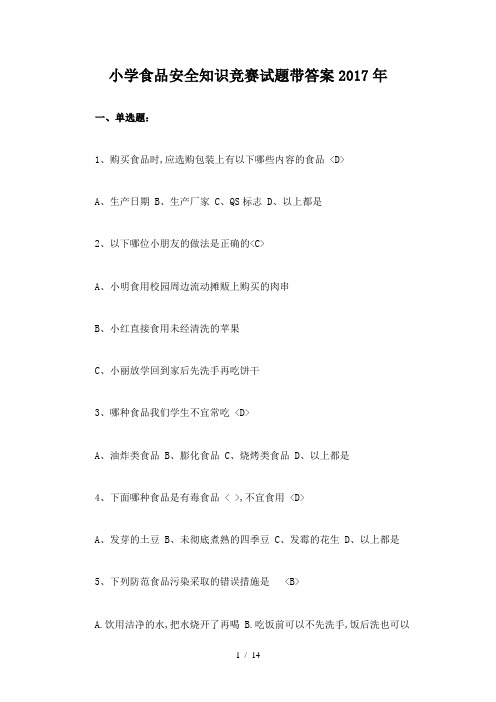 小学食品安全知识竞赛试题带答案2017年

一、单选题：

1、购买食品时,应选购包装上有以下哪些内容的食品 <D>

A、生产日期 B、生产厂家 C、QS标志 D、以上都是

2、以下哪位小朋友的做法是正确的<C>

A、小明食用校园周边流动摊贩上购买的肉串

B、小红直接食用未经清洗的苹果

C、小丽放学回到家后先洗手再吃饼干

3、哪种食品我们学生不宜常吃 <D>

A、油炸类食品 B、膨化食品 C、烧烤类食品 D、以上都是

4、下面哪种食品是有毒食品 < >,不宜食用 <D>

A、发芽的土豆 B、未彻底煮熟的四季豆 C、发霉的花生 D、以上都是

5、下列防范食品污染采取的错误措施是 <B>

A.饮用洁净的水,把水烧开了再喝 B.吃饭前可以不先洗手,饭后洗也可以

1 / 14